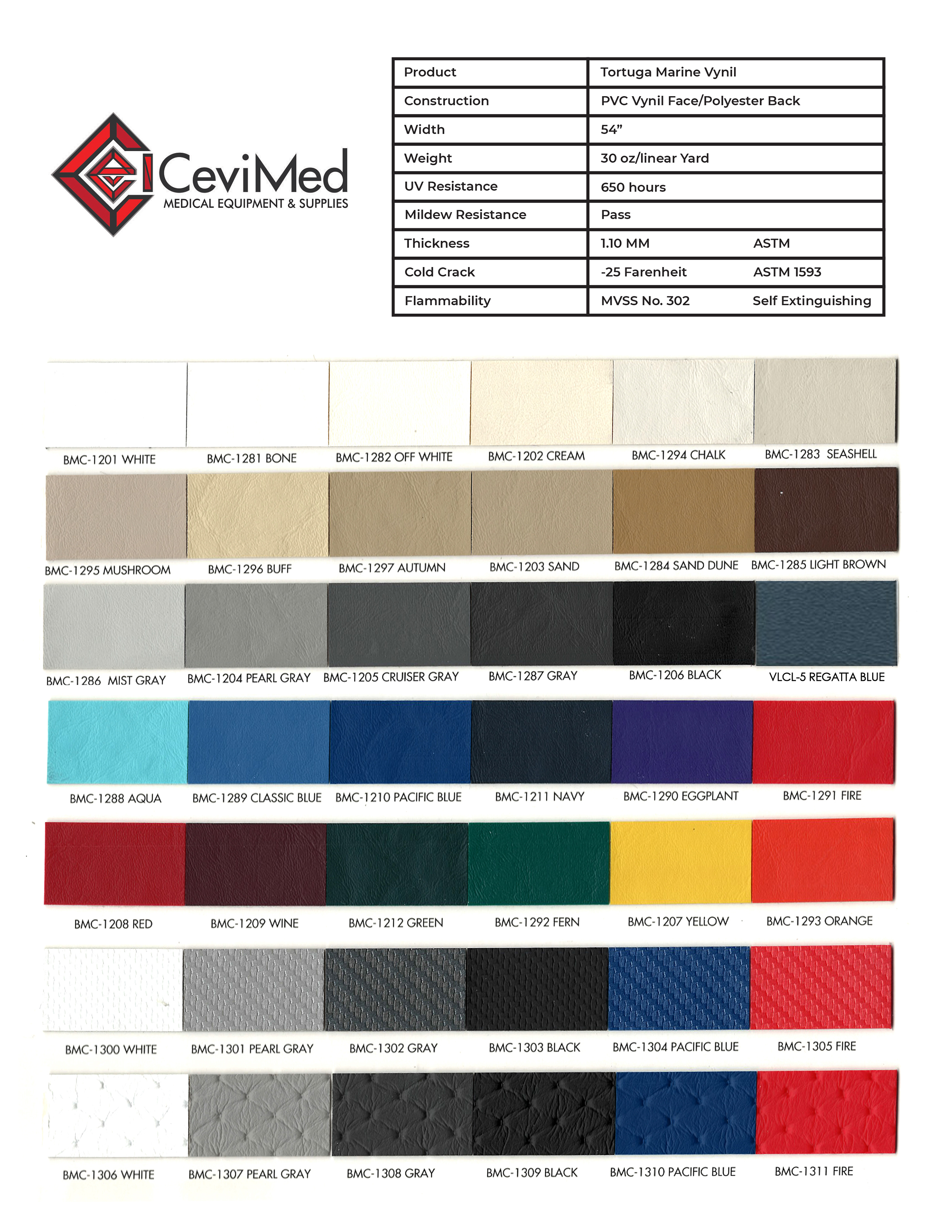 CeviMed
MEDICAL EQUIPMENT & SUPPLIES

| Product | Tortuga Marine Vynil | |
|---|---|---|
| Construction | PVC Vynil Face/Polyester Back | |
| Width | 54” | |
| Weight | 30 oz/linear Yard | |
| UV Resistance | 650 hours | |
| Mildew Resistance | Pass | |
| Thickness | 1.10 MM | ASTM |
| Cold Crack | -25 Farenheit | ASTM 1593 |
| Flammability | MVSS No. 302 | Self Extinguishing |

BMC-1201 WHITE
BMC-1281 BONE
BMC-1282 OFF WHITE
BMC-1202 CREAM
BMC-1294 CHALK
BMC-1283 SEASHELL

BMC-1295 MUSHROOM
BMC-1296 BUFF
BMC-1297 AUTUMN
BMC-1203 SAND
BMC-1284 SAND DUNE
BMC-1285 LIGHT BROWN

BMC-1286 MIST GRAY
BMC-1204 PEARL GRAY
BMC-1205 CRUISER GRAY
BMC-1287 GRAY
BMC-1206 BLACK
VLCL-5 REGATTA BLUE

BMC-1288 AQUA
BMC-1289 CLASSIC BLUE
BMC-1210 PACIFIC BLUE
BMC-1211 NAVY
BMC-1290 EGGPLANT
BMC-1291 FIRE

BMC-1208 RED
BMC-1209 WINE
BMC-1212 GREEN
BMC-1292 FERN
BMC-1207 YELLOW
BMC-1293 ORANGE

BMC-1300 WHITE
BMC-1301 PEARL GRAY
BMC-1302 GRAY
BMC-1303 BLACK
BMC-1304 PACIFIC BLUE
BMC-1305 FIRE

BMC-1306 WHITE
BMC-1307 PEARL GRAY
BMC-1308 GRAY
BMC-1309 BLACK
BMC-1310 PACIFIC BLUE
BMC-1311 FIRE